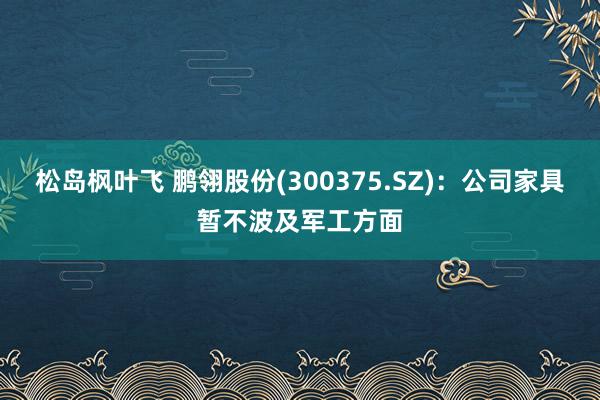 松岛枫叶飞 鹏翎股份(300375.SZ)：公司家具暂不波及军工方面